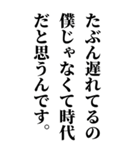 たぶん遅れてるの
僕じゃなくて時代
だと思うんです。